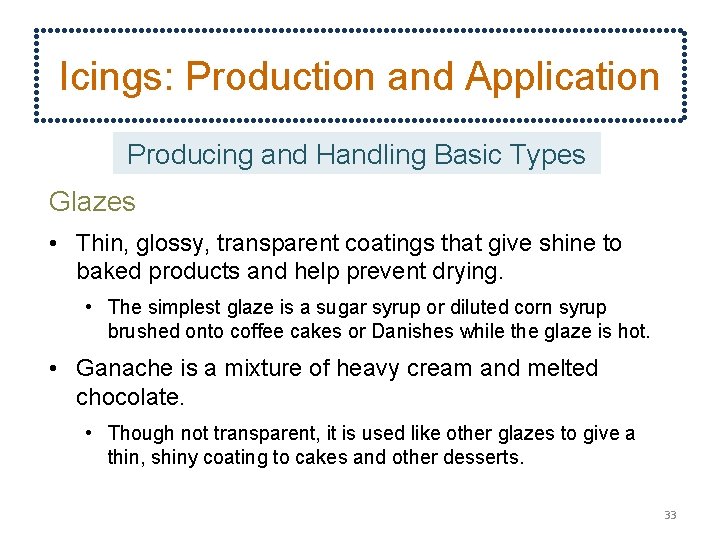 Icings: Production and Application

Producing and Handling Basic Types

Glazes

• Thin, glossy, transparent coatings that give shine to baked products and help prevent drying.

• The simplest glaze is a sugar syrup or diluted corn syrup brushed onto coffee cakes or Danishes while the glaze is hot.

• Ganache is a mixture of heavy cream and melted chocolate.

• Though not transparent, it is used like other glazes to give a thin, shiny coating to cakes and other desserts.

33